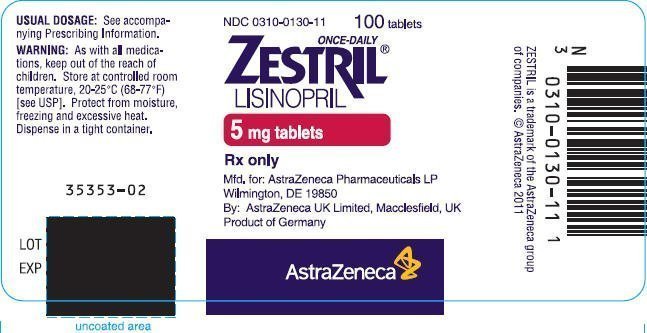 USUAL DOSAGE: See accompanying Prescribing Information.
WARNING: As with all medications, keep out of the reach of children. Store at controlled room temperature, 20-25°C (68-77°F) [see USP]. Protect from moisture, freezing and excessive heat. Dispense in a tight container.

35353-02

LOT
EXP

uncoated area

NDC 0310-0130-11 100 tablets
ONCE-DAILY
ZESTRIL®
LISINOPRIL

5 mg tablets

Rx only

Mfd. for: AstraZeneca Pharmaceuticals LP
Wilmington, DE 19850
By: AstraZeneca UK Limited, Macclesfield, UK
Product of Germany

AstraZeneca

ZESTRIL is a trademark of the AstraZeneca group of companies. © AstraZeneca 2011

N
3 0310-0130-11 1